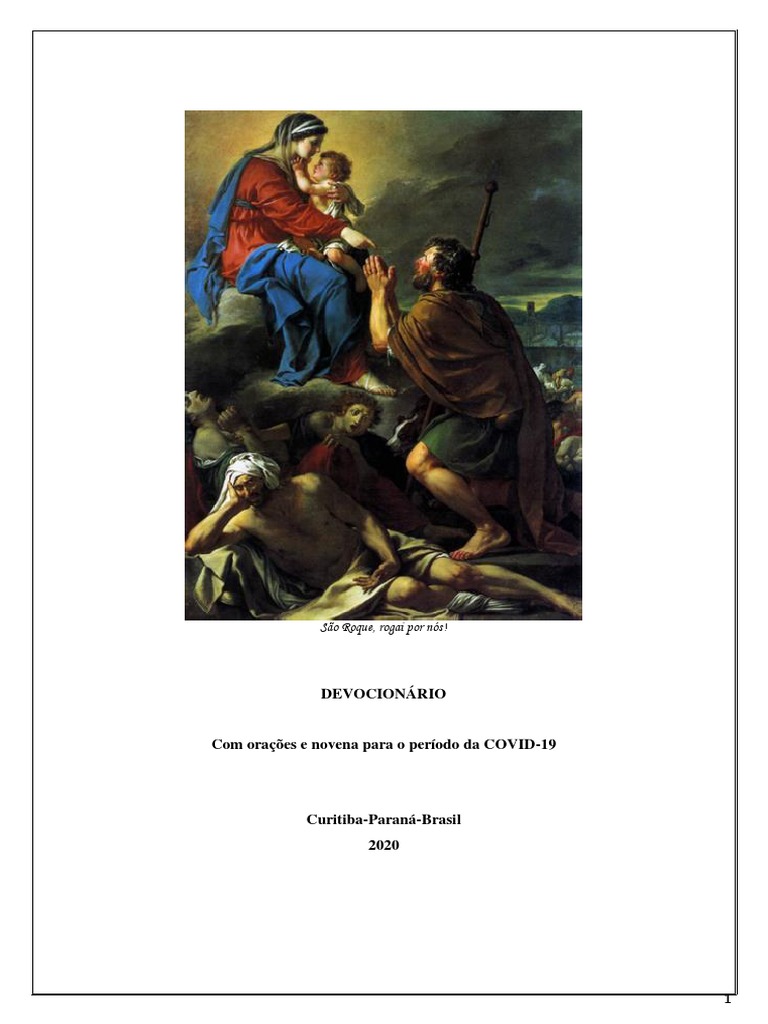 São Roque, rogai por nós!

DEVOCIONÁRIO

Com orações e novena para o período da COVID-19

Curitiba-Paraná-Brasil
2020

1